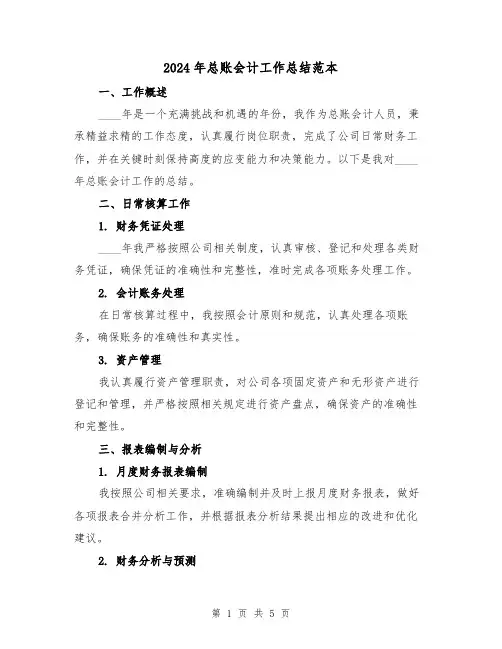 2024年总账会计工作总结范本

一、工作概述

____年是一个充满挑战和机遇的年份，我作为总账会计人员，秉承精益求精的工作态度，认真履行岗位职责，完成了公司日常财务工作，并在关键时刻保持高度的应变能力和决策能力。以下是我对____年总账会计工作的总结。

二、日常核算工作

1. 财务凭证处理

____年我严格按照公司相关制度，认真审核、登记和处理各类财务凭证，确保凭证的准确性和完整性，准时完成各项账务处理工作。

2. 会计账务处理

在日常核算过程中，我按照会计原则和规范，认真处理各项账务，确保账务的准确性和真实性。

3. 资产管理

我认真履行资产管理职责，对公司各项固定资产和无形资产进行登记和管理，并严格按照相关规定进行资产盘点，确保资产的准确性和完整性。

三、报表编制与分析

1. 月度财务报表编制

我按照公司相关要求，准确编制并及时上报月度财务报表，做好各项报表合并分析工作，并根据报表分析结果提出相应的改进和优化建议。

2. 财务分析与预测

第 1 页 共 5 页